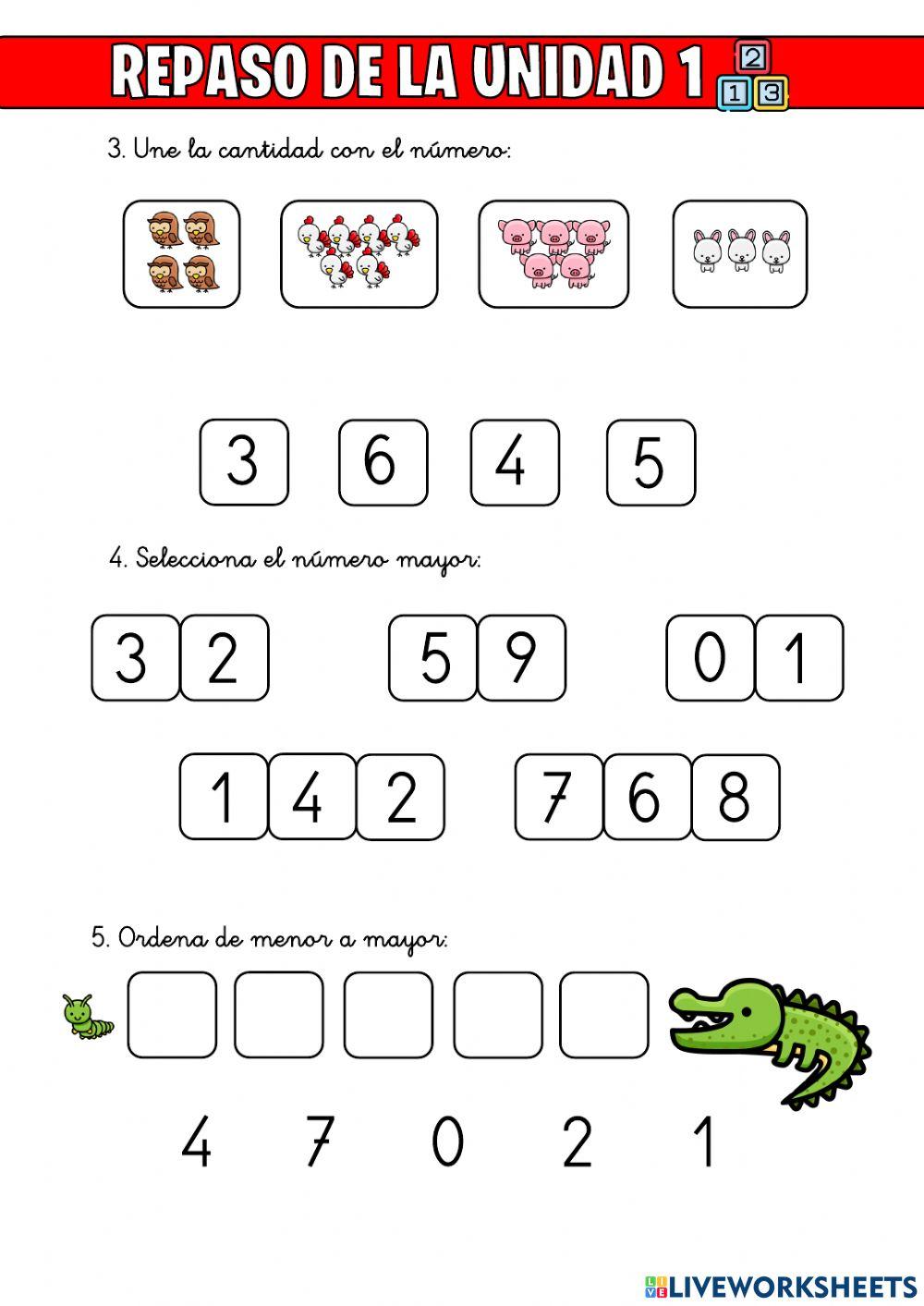 REPASO DE LA UNIDAD 1

2
1 3

3. Une la cantidad con el número:

3 6 4 5

4. Selecciona el número mayor:

3 2
5 9
0 1
1 4 2
7 6 8

5. Ordena de menor a mayor:

4 7 0 2 1

LIVEWORKSHEETS